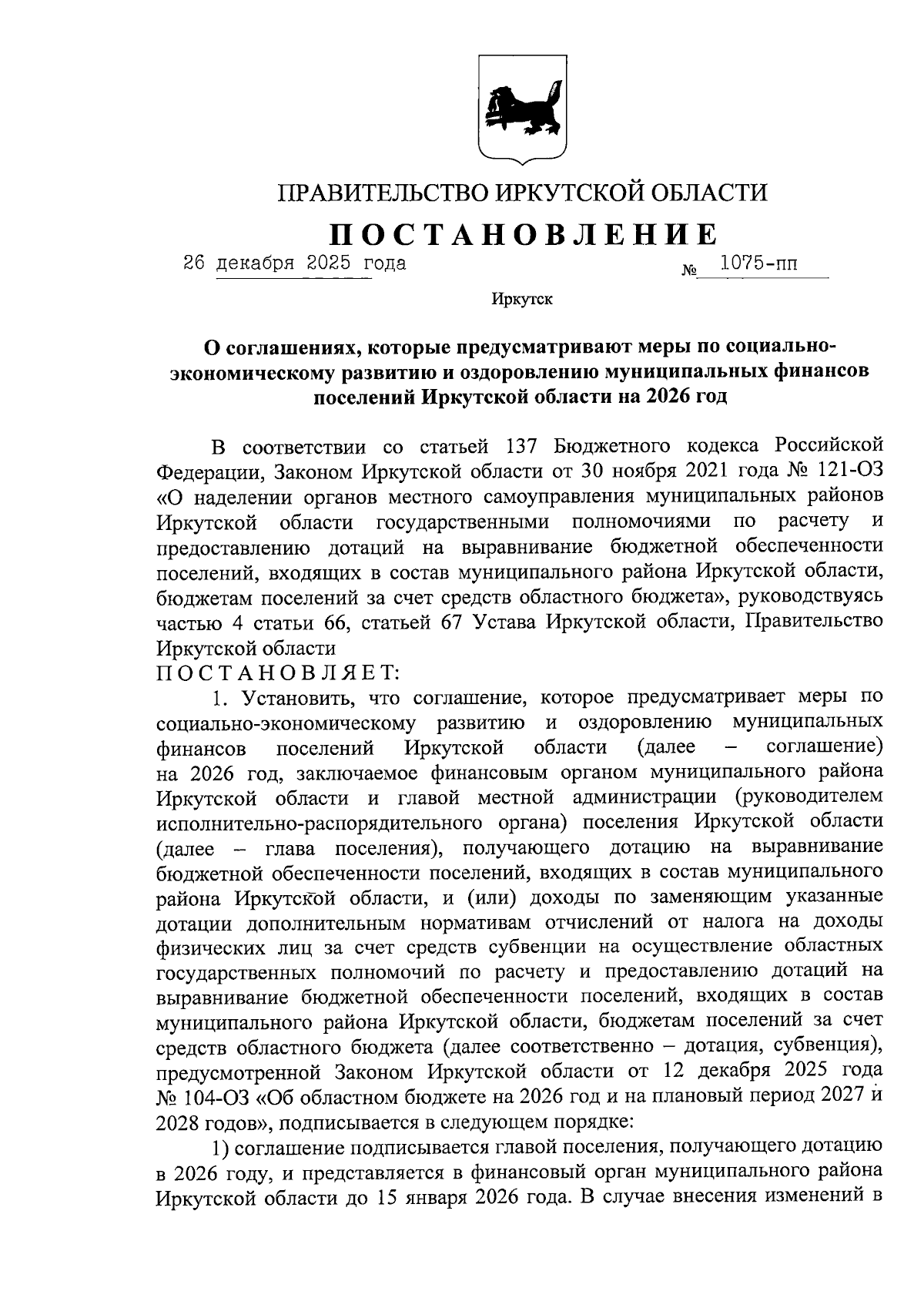 ПРАВИТЕЛЬСТВО ИРКУТСКОЙ ОБЛАСТИ

ПОСТАНОВЛЕНИЕ

26 декабря 2025 года № 1075-пп

Иркутск

О соглашениях, которые предусматривают меры по социально-экономическому развитию и оздоровлению муниципальных финансов поселений Иркутской области на 2026 год

В соответствии со статьей 137 Бюджетного кодекса Российской Федерации, Законом Иркутской области от 30 ноября 2021 года № 121-ОЗ «О наделении органов местного самоуправления муниципальных районов Иркутской области государственными полномочиями по расчету и предоставлению дотаций на выравнивание бюджетной обеспеченности поселений, входящих в состав муниципального района Иркутской области, бюджетам поселений за счет средств областного бюджета», руководствуясь частью 4 статьи 66, статьей 67 Устава Иркутской области, Правительство Иркутской области
ПОСТАНОВЛЯЕТ:

1. Установить, что соглашение, которое предусматривает меры по социально-экономическому развитию и оздоровлению муниципальных финансов поселений Иркутской области (далее – соглашение) на 2026 год, заключаемое финансовым органом муниципального района Иркутской области и главой местной администрации (руководителем исполнительно-распорядительного органа) поселения Иркутской области (далее – глава поселения), получающего дотацию на выравнивание бюджетной обеспеченности поселений, входящих в состав муниципального района Иркутской области, и (или) доходы по заменяющим указанные дотации дополнительным нормативам отчислений от налога на доходы физических лиц за счет средств субвенции на осуществление областных государственных полномочий по расчету и предоставлению дотаций на выравнивание бюджетной обеспеченности поселений, входящих в состав муниципального района Иркутской области, бюджетам поселений за счет средств областного бюджета (далее соответственно – дотация, субвенция), предусмотренной Законом Иркутской области от 12 декабря 2025 года № 104-ОЗ «Об областном бюджете на 2026 год и на плановый период 2027 и 2028 годов», подписывается в следующем порядке:

1) соглашение подписывается главой поселения, получающего дотацию в 2026 году, и представляется в финансовый орган муниципального района Иркутской области до 15 января 2026 года. В случае внесения изменений в